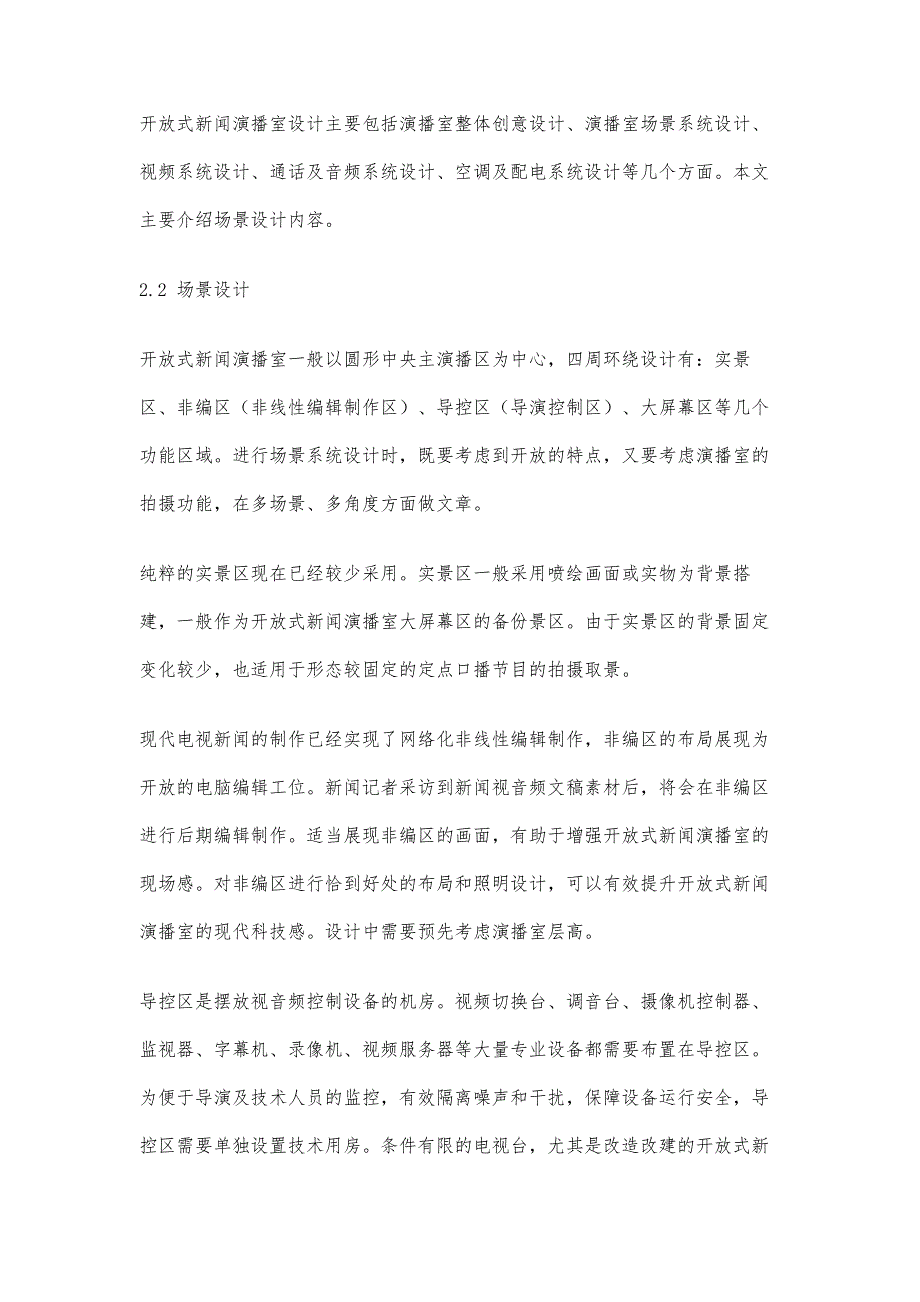 开放式新闻演播室设计主要包括演播室整体创意设计、演播室场景系统设计、视频系统设计、通话及音频系统设计、空调及配电系统设计等几个方面。本文主要介绍场景设计内容。

2.2 场景设计

开放式新闻演播室一般以圆形中央主演播区为中心，四周环绕设计有：实景区、非编区（非线性编辑制作区）、导控区（导演控制区）、大屏幕区等几个功能区域。进行场景系统设计时，既要考虑到开放的特点，又要考虑演播室的拍摄功能，在多场景、多角度方面做文章。

纯粹的实景区现在已经较少采用。实景区一般采用喷绘画面或实物为背景搭建，一般作为开放式新闻演播室大屏幕区的备份景区。由于实景区的背景固定变化较少，也适用于形态较固定的定点口播节目的拍摄取景。

现代电视新闻的制作已经实现了网络化非线性编辑制作，非编区的布局展现为开放的电脑编辑工位。新闻记者采访到新闻视音频文稿素材后，将会在非编区进行后期编辑制作。适当展现非编区的画面，有助于增强开放式新闻演播室的现场感。对非编区进行恰到好处的布局和照明设计，可以有效提升开放式新闻演播室的现代科技感。设计中需要预先考虑演播室层高。

导控区是摆放视音频控制设备的机房。视频切换台、调音台、摄像机控制器、监视器、字幕机、录像机、视频服务器等大量专业设备都需要布置在导控区。为便于导演及技术人员的监控，有效隔离噪声和干扰，保障设备运行安全，导控区需要单独设置技术用房。条件有限的电视台，尤其是改造改建的开放式新